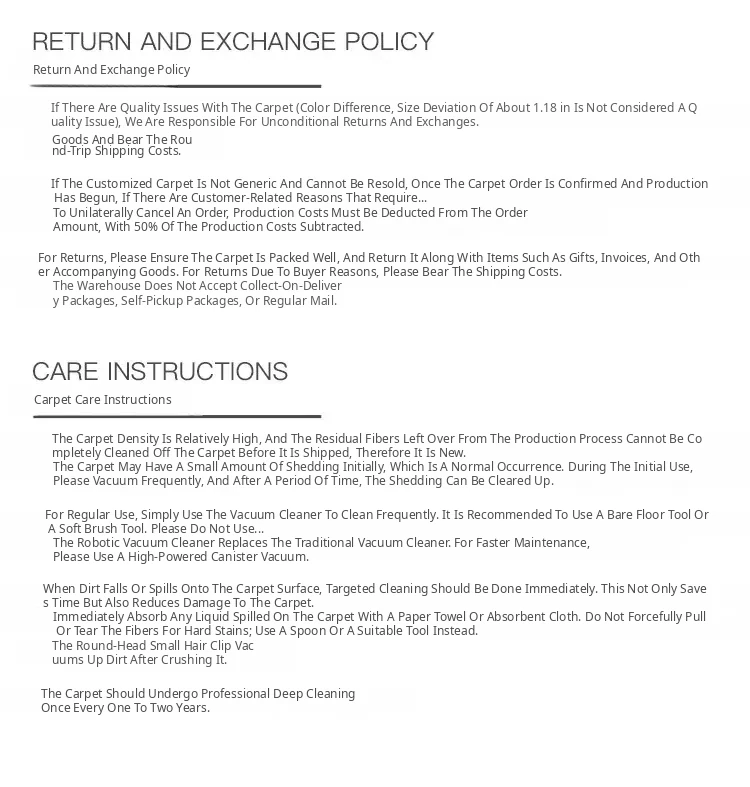 RETURN AND EXCHANGE POLICY

Return And Exchange Policy

If There Are Quality Issues With The Carpet (Color Difference, Size Deviation Of About 1.18 in Is Not Considered A Quality Issue), We Are Responsible For Unconditional Returns And Exchanges.
Goods And Bear The Round-Trip Shipping Costs.

If The Customized Carpet Is Not Generic And Cannot Be Resold, Once The Carpet Order Is Confirmed And Production Has Begun, If There Are Customer-Related Reasons That Require...
To Unilaterally Cancel An Order, Production Costs Must Be Deducted From The Order Amount, With 50% Of The Production Costs Subtracted.

For Returns, Please Ensure The Carpet Is Packed Well, And Return It Along With Items Such As Gifts, Invoices, And Other Accompanying Goods. For Returns Due To Buyer Reasons, Please Bear The Shipping Costs.
The Warehouse Does Not Accept Collect-On-Delivery Packages, Self-Pickup Packages, Or Regular Mail.

CARE INSTRUCTIONS

Carpet Care Instructions

The Carpet Density Is Relatively High, And The Residual Fibers Left Over From The Production Process Cannot Be Completely Cleaned Off The Carpet Before It Is Shipped, Therefore It Is New.
The Carpet May Have A Small Amount Of Shedding Initially, Which Is A Normal Occurrence. During The Initial Use, Please Vacuum Frequently, And After A Period Of Time, The Shedding Can Be Cleared Up.

For Regular Use, Simply Use The Vacuum Cleaner To Clean Frequently. It Is Recommended To Use A Bare Floor Tool Or A Soft Brush Tool. Please Do Not Use...
The Robotic Vacuum Cleaner Replaces The Traditional Vacuum Cleaner. For Faster Maintenance, Please Use A High-Powered Canister Vacuum.

When Dirt Falls Or Spills Onto The Carpet Surface, Targeted Cleaning Should Be Done Immediately. This Not Only Saves Time But Also Reduces Damage To The Carpet.
Immediately Absorb Any Liquid Spilled On The Carpet With A Paper Towel Or Absorbent Cloth. Do Not Forcefully Pull Or Tear The Fibers For Hard Stains; Use A Spoon Or A Suitable Tool Instead.
The Round-Head Small Hair Clip Vacuums Up Dirt After Crushing It.

The Carpet Should Undergo Professional Deep Cleaning Once Every One To Two Years.